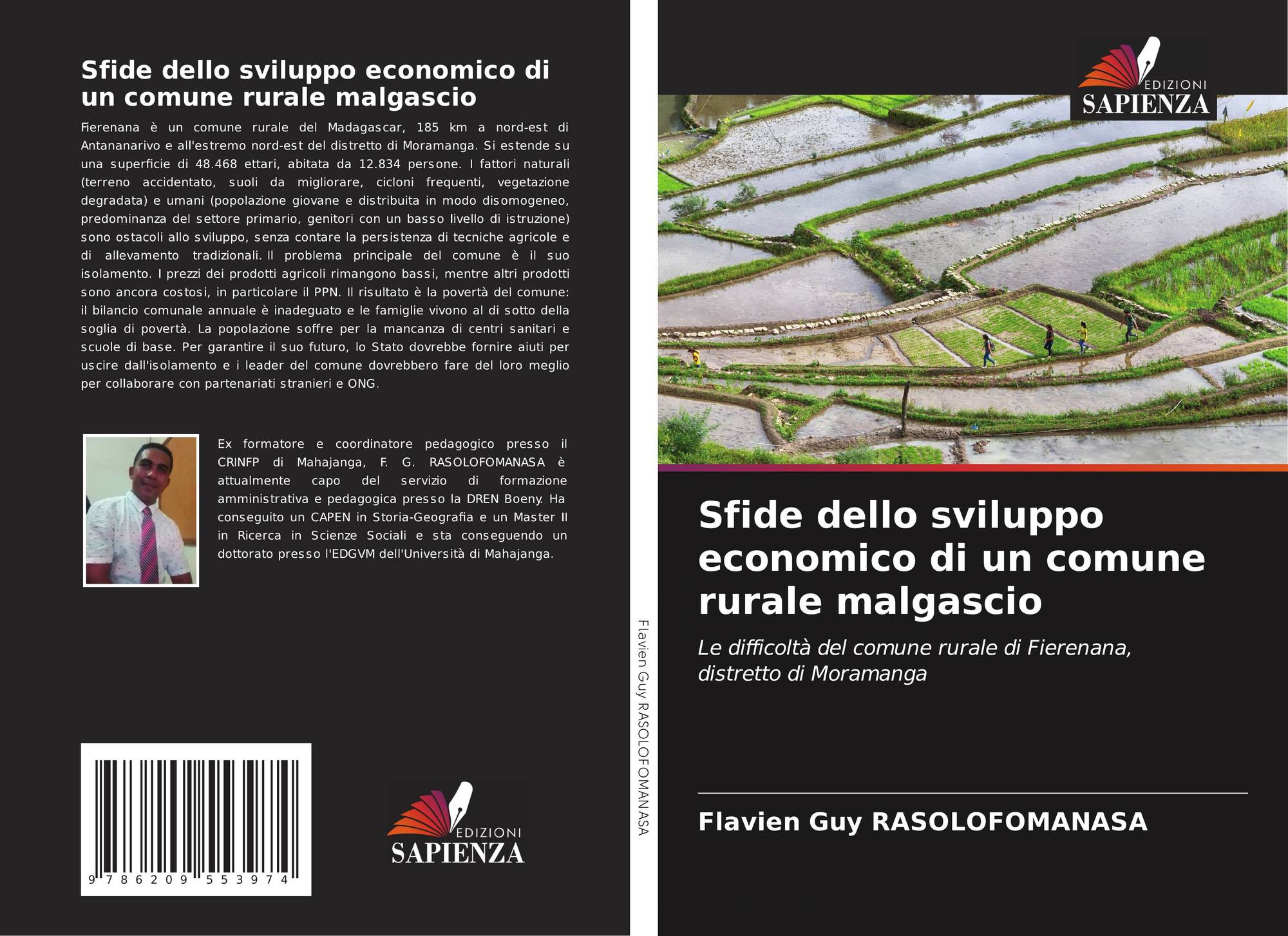 Sfide dello sviluppo economico di un comune rurale malgascio

Fierenana è un comune rurale del Madagascar, 185 km a nord-est di Antananarivo e all'estremo nord-est del distretto di Moramanga. Si estende su una superficie di 48.468 ettari, abitata da 12.834 persone. I fattori naturali (terreno accidentato, suoli da migliorare, cicloni frequenti, vegetazione degradata) e umani (popolazione giovane e distribuita in modo disomogeneo, predominanza del settore primario, genitori con un basso livello di istruzione) sono ostacoli allo sviluppo, senza contare la persistenza di tecniche agricole e di allevamento tradizionali. Il problema principale del comune è il suo isolamento. I prezzi dei prodotti agricoli rimangono bassi, mentre altri prodotti sono ancora costosi, in particolare il PPN. Il risultato è la povertà del comune: il bilancio comunale annuale è inadeguato e le famiglie vivono al di sotto della soglia di povertà. La popolazione soffre per la mancanza di centri sanitari e scuole di base. Per garantire il suo futuro, lo Stato dovrebbe fornire aiuti per uscire dall'isolamento e i leader del comune dovrebbero fare del loro meglio per collaborare con partenariati stranieri e ONG.

Ex formatore e coordinatore pedagogico presso il CRINFP di Mahajanga, F. G. RASOLOFOMANASA è attualmente capo del servizio di formazione amministrativa e pedagogica presso la DREN Boeny. Ha conseguito un CAPEN in Storia-Geografia e un Master II in Ricerca in Scienze Sociali e sta conseguendo un dottorato presso l'EDGVM dell'Università di Mahajanga.

9 786209 553974

EDIZIONI SAPIENZA

Flavien Guy RASOLOFOMANASA

EDIZIONI SAPIENZA

Sfide dello sviluppo economico di un comune rurale malgascio

Le difficoltà del comune rurale di Fierenana, distretto di Moramanga

Flavien Guy RASOLOFOMANASA